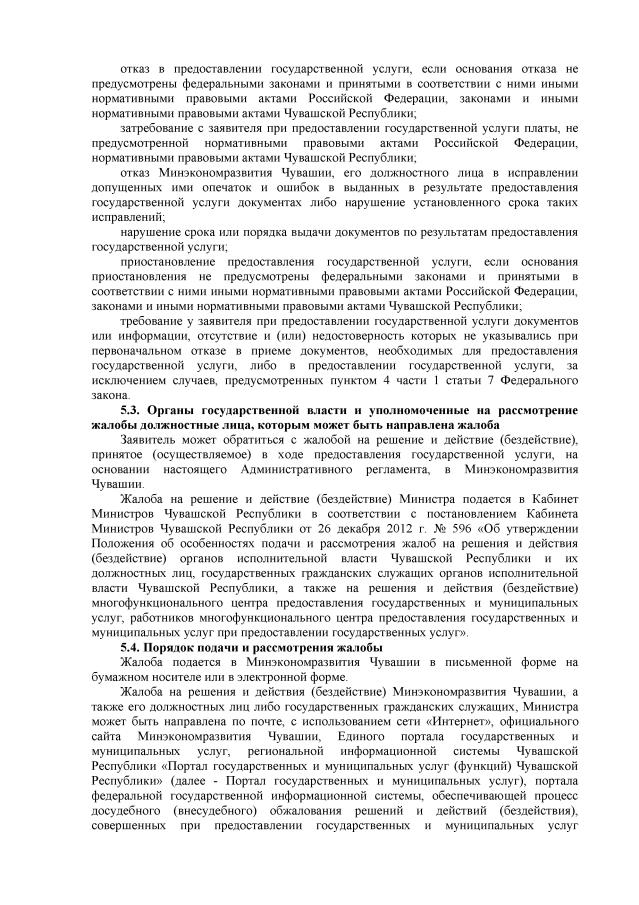 отказ в предоставлении государственной услуги, если основания отказа не предусмотрены федеральными законами и принятыми в соответствии с ними иными нормативными правовыми актами Российской Федерации, законами и иными нормативными правовыми актами Чувашской Республики;

затребование с заявителя при предоставлении государственной услуги платы, не предусмотренной нормативными правовыми актами Российской Федерации, нормативными правовыми актами Чувашской Республики;

отказ Минэкономразвития Чувашии, его должностного лица в исправлении допущенных ими опечаток и ошибок в выданных в результате предоставления государственной услуги документах либо нарушение установленного срока таких исправлений;

нарушение срока или порядка выдачи документов по результатам предоставления государственной услуги;

приостановление предоставления государственной услуги, если основания приостановления не предусмотрены федеральными законами и принятыми в соответствии с ними иными нормативными правовыми актами Российской Федерации, законами и иными нормативными правовыми актами Чувашской Республики;

требование у заявителя при предоставлении государственной услуги документов или информации, отсутствие и (или) недостоверность которых не указывались при первоначальном отказе в приеме документов, необходимых для предоставления государственной услуги, либо в предоставлении государственной услуги, за исключением случаев, предусмотренных пунктом 4 части 1 статьи 7 Федерального закона.

5.3. Органы государственной власти и уполномоченные на рассмотрение жалобы должностные лица, которым может быть направлена жалоба

Заявитель может обратиться с жалобой на решение и действие (бездействие), принятое (осуществляемое) в ходе предоставления государственной услуги, на основании настоящего Административного регламента, в Минэкономразвития Чувашии.

Жалоба на решение и действие (бездействие) Министра подается в Кабинет Министров Чувашской Республики в соответствии с постановлением Кабинета Министров Чувашской Республики от 26 декабря 2012 г. № 596 «Об утверждении Положения об особенностях подачи и рассмотрения жалоб на решения и действия (бездействие) органов исполнительной власти Чувашской Республики и их должностных лиц, государственных гражданских служащих органов исполнительной власти Чувашской Республики, а также на решения и действия (бездействие) многофункционального центра предоставления государственных и муниципальных услуг, работников многофункционального центра предоставления государственных и муниципальных услуг при предоставлении государственных услуг».

5.4. Порядок подачи и рассмотрения жалобы

Жалоба подается в Минэкономразвития Чувашии в письменной форме на бумажном носителе или в электронной форме.

Жалоба на решения и действия (бездействие) Минэкономразвития Чувашии, а также его должностных лиц либо государственных гражданских служащих, Министра может быть направлена по почте, с использованием сети «Интернет», официального сайта Минэкономразвития Чувашии, Единого портала государственных и муниципальных услуг, региональной информационной системы Чувашской Республики «Портал государственных и муниципальных услуг (функций) Чувашской Республики» (далее - Портал государственных и муниципальных услуг), портала федеральной государственной информационной системы, обеспечивающей процесс досудебного (внесудебного) обжалования решений и действий (бездействия), совершенных при предоставлении государственных и муниципальных услуг